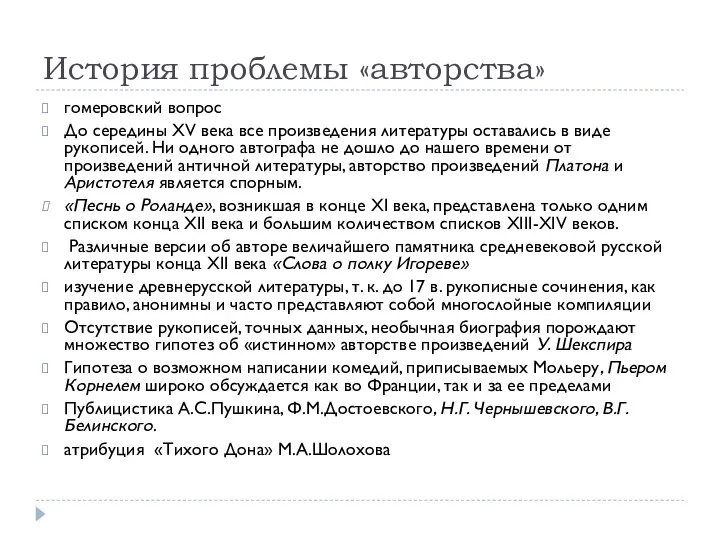 История проблемы «авторства»

гомеровский вопрос

До середины XV века все произведения литературы оставались в виде рукописей. Ни одного автографа не дошло до нашего времени от произведений античной литературы, авторство произведений Платона и Аристотеля является спорным.

«Песнь о Роланде», возникшая в конце XI века, представлена только одним списком конца XII века и большим количеством списков XIII-XIV веков.

Различные версии об авторе величайшего памятника средневековой русской литературы конца XII века «Слова о полку Игореве»

изучение древнерусской литературы, т. к. до 17 в. рукописные сочинения, как правило, анонимны и часто представляют собой многослойные компиляции

Отсутствие рукописей, точных данных, необычная биография порождают множество гипотез об «истинном» авторстве произведений У. Шекспира

Гипотеза о возможном написании комедий, приписываемых Мольеру, Пьером Корнелем широко обсуждается как во Франции, так и за ее пределами

Публицистика А.С.Пушкина, Ф.М.Достоевского, Н.Г. Чернышевского, В.Г. Белинского.

атрибуция «Тихого Дона» М.А.Шолохова